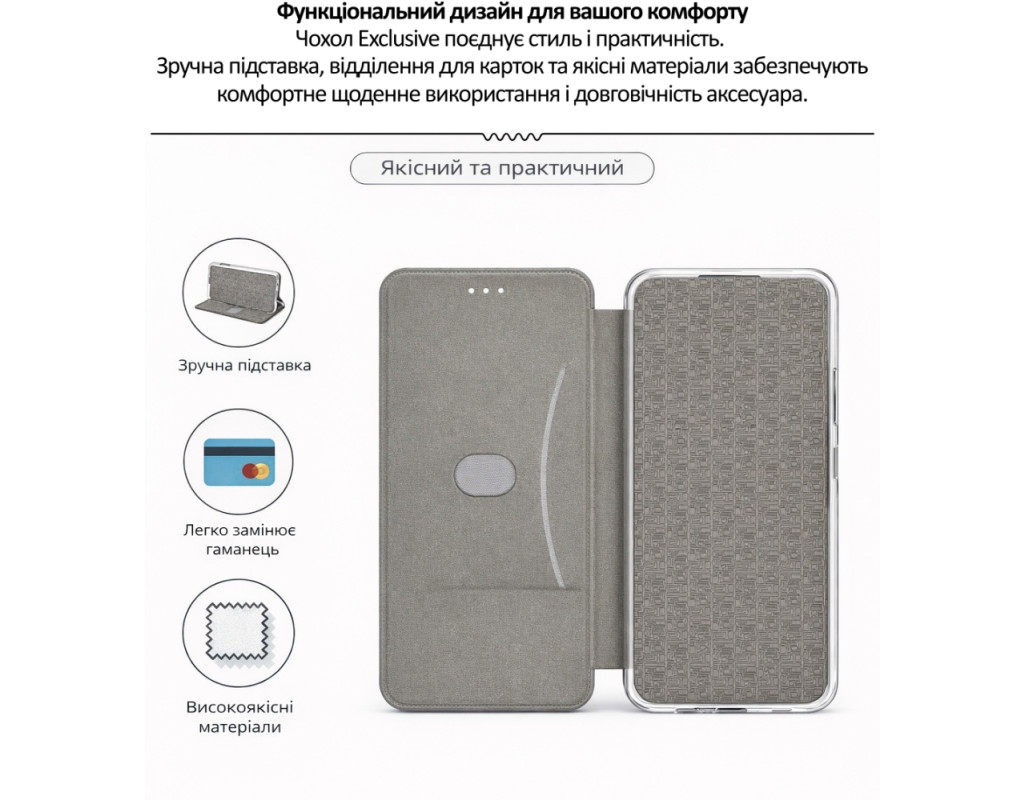 Функціональний дизайн для вашого комфорту

Чохол Exclusive поєднує стиль і практичність. Зручна підставка, відділення для карток та якісні матеріали забезпечують комфортне щоденне використання і довговічність аксесуара.

Якісний та практичний

Зручна підставка

Легко замінює гаманець

Високоякісні матеріали